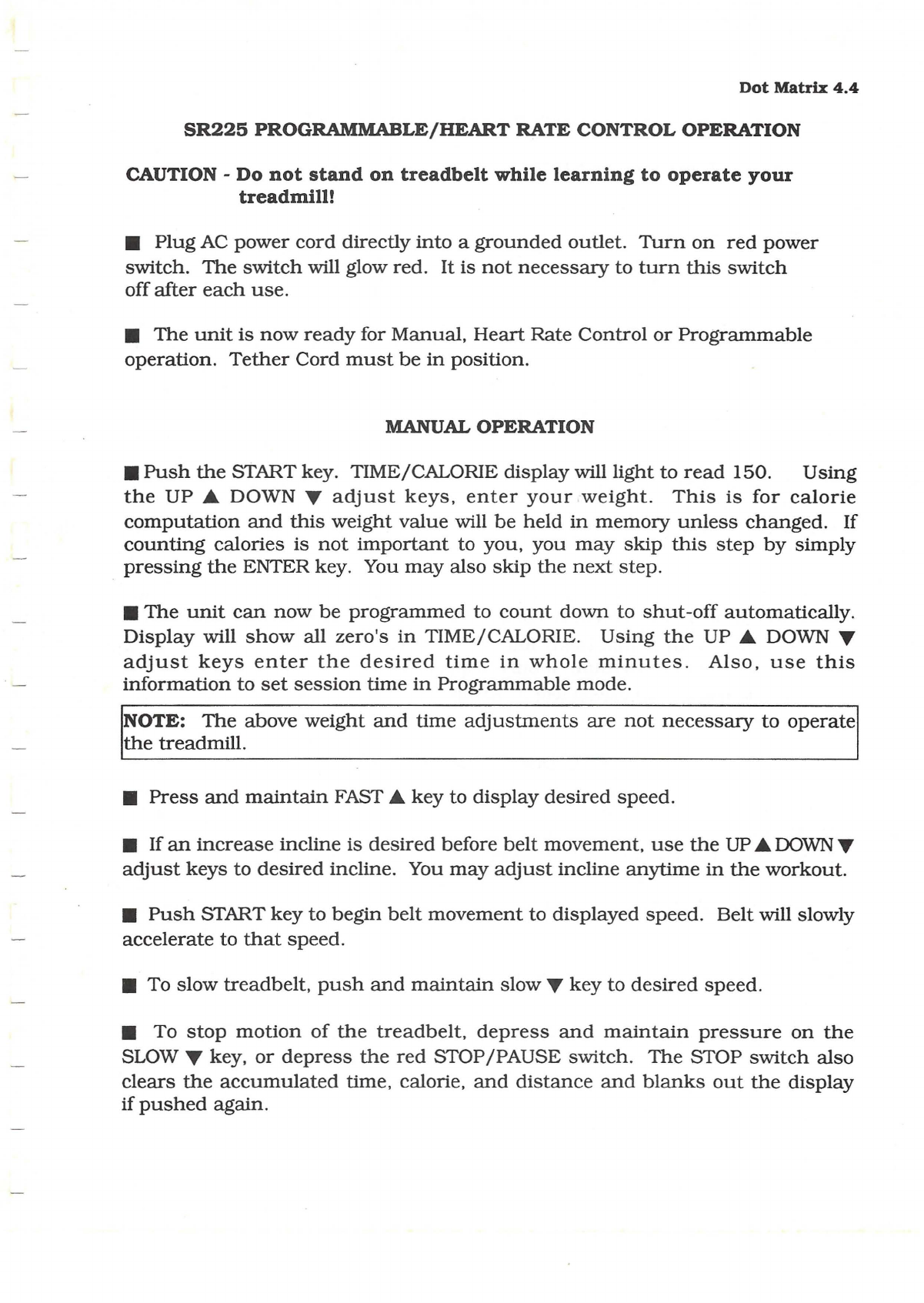 Dot Matrix 4.4

SR225 PROGRAMMABLE/HEART RATE CONTROL OPERATION

CAUTION - Do not stand on treadbelt while learning to operate your treadmill!

■ Plug AC power cord directly into a grounded outlet. Turn on red power switch. The switch will glow red. It is not necessary to turn this switch off after each use.

■ The unit is now ready for Manual, Heart Rate Control or Programmable operation. Tether Cord must be in position.

MANUAL OPERATION

■ Push the START key. TIME/CALORIE display will light to read 150. Using the UP ▲ DOWN ▼ adjust keys, enter your weight. This is for calorie computation and this weight value will be held in memory unless changed. If counting calories is not important to you, you may skip this step by simply pressing the ENTER key. You may also skip the next step.

■ The unit can now be programmed to count down to shut-off automatically. Display will show all zero's in TIME/CALORIE. Using the UP ▲ DOWN ▼ adjust keys enter the desired time in whole minutes. Also, use this information to set session time in Programmable mode.

NOTE: The above weight and time adjustments are not necessary to operate the treadmill.

■ Press and maintain FAST ▲ key to display desired speed.

■ If an increase incline is desired before belt movement, use the UP ▲ DOWN ▼ adjust keys to desired incline. You may adjust incline anytime in the workout.

■ Push START key to begin belt movement to displayed speed. Belt will slowly accelerate to that speed.

■ To slow treadbelt, push and maintain slow ▼ key to desired speed.

■ To stop motion of the treadbelt, depress and maintain pressure on the SLOW ▼ key, or depress the red STOP/PAUSE switch. The STOP switch also clears the accumulated time, calorie, and distance and blanks out the display if pushed again.